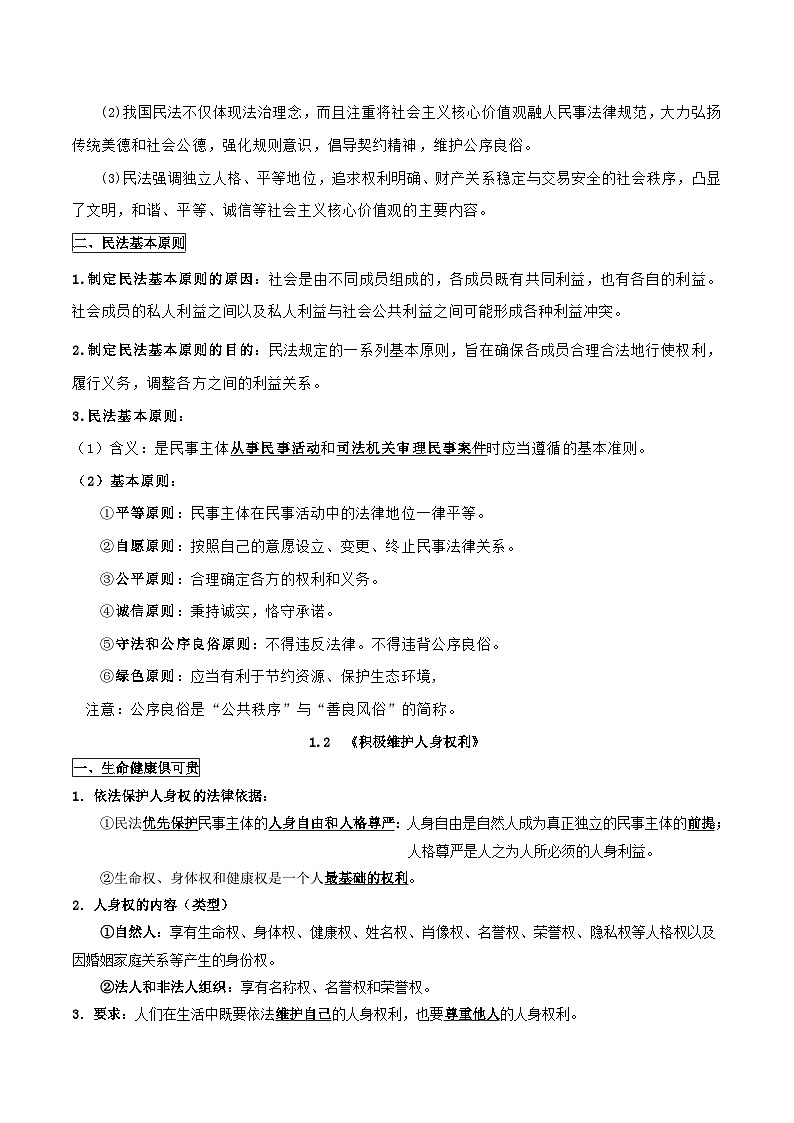 (2)我国民法不仅体现法治理念，而且注重将社会主义核心价值观融入民事法律规范，大力弘扬传统美德和社会公德，强化规则意识，倡导契约精神，维护公序良俗。

(3)民法强调独立人格、平等地位，追求权利明确、财产关系稳定与交易安全的社会秩序，凸显了文明，和谐、平等、诚信等社会主义核心价值观的主要内容。

二、民法基本原则

1.制定民法基本原则的原因：社会是由不同成员组成的，各成员既有共同利益，也有各自的利益。社会成员的私人利益之间以及私人利益与社会公共利益之间可能形成各种利益冲突。

2.制定民法基本原则的目的：民法规定的一系列基本原则，旨在确保各成员合理合法地行使权利，履行义务，调整各方之间的利益关系。

3.民法基本原则：

（1）含义：是民事主体从事民事活动和司法机关审理民事案件时应当遵循的基本准则。

（2）基本原则：

①平等原则：民事主体在民事活动中的法律地位一律平等。

②自愿原则：按照自己的意愿设立、变更、终止民事法律关系。

③公平原则：合理确定各方的权利和义务。

④诚信原则：秉持诚实，恪守承诺。

⑤守法和公序良俗原则：不得违反法律。不得违背公序良俗。

⑥绿色原则：应当有利于节约资源、保护生态环境，

注意：公序良俗是“公共秩序”与“善良风俗”的简称。

1.2 《积极维护人身权利》

一、生命健康俱可贵

1. 依法保护人身权的法律依据：

①民法优先保护民事主体的人身自由和人格尊严：人身自由是自然人成为真正独立的民事主体的前提；人格尊严是人之为人所必须的人身利益。

②生命权、身体权和健康权是一个人最基础的权利。

2. 人身权的内容（类型）

①自然人：享有生命权、身体权、健康权、姓名权、肖像权、名誉权、荣誉权、隐私权等人格权以及因婚姻家庭关系等产生的身份权。

②法人和非法人组织：享有名称权、名誉权和荣誉权。

3. 要求：人们在生活中既要依法维护自己的人身权利，也要尊重他人的人身权利。